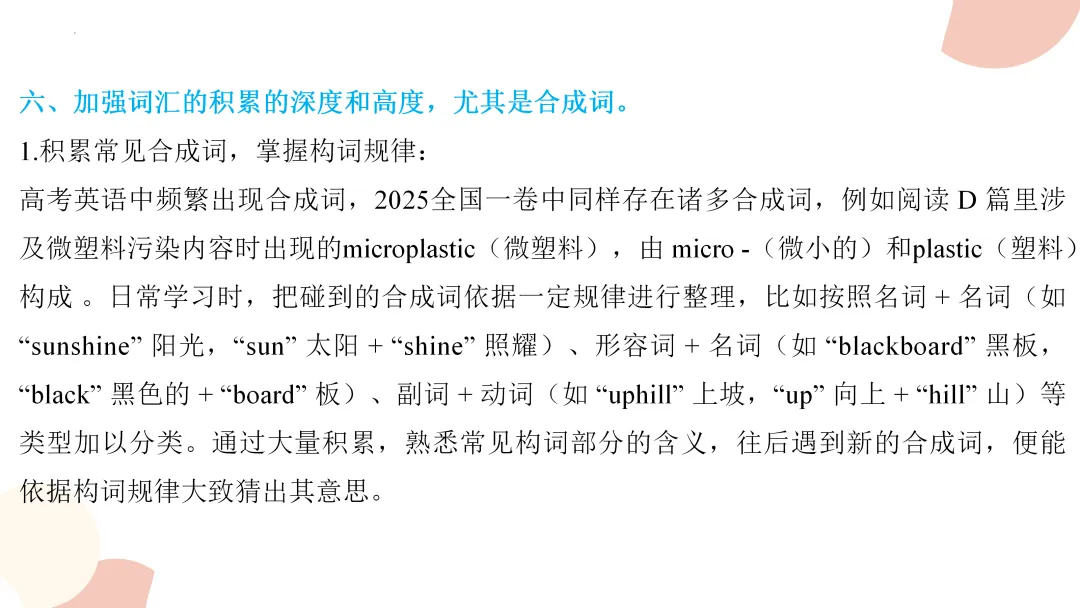 六、加强词汇的积累的深度和高度，尤其是合成词。

1.积累常见合成词，掌握构词规律：

高考英语中频繁出现合成词，2025全国一卷中同样存在诸多合成词，例如阅读 D 篇里涉及微塑料污染内容时出现的microplastic（微塑料），由 micro -（微小的）和plastic（塑料）构成 。日常学习时，把碰到的合成词依据一定规律进行整理，比如按照名词 + 名词（如 “sunshine” 阳光，“sun” 太阳 + “shine” 照耀）、形容词 + 名词（如 “blackboard” 黑板，“black” 黑色的 + “board” 板）、副词 + 动词（如 “uphill” 上坡，“up” 向上 + “hill” 山）等类型加以分类。通过大量积累，熟悉常见构词部分的含义，往后遇到新的合成词，便能依据构词规律大致猜出其意思。